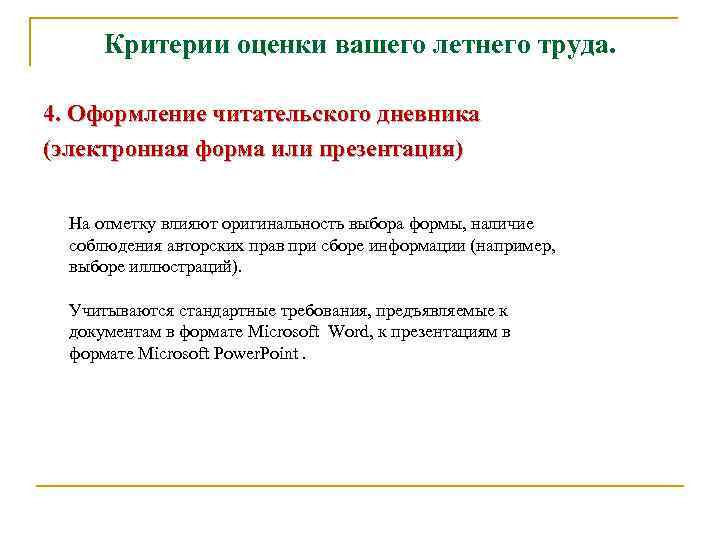 Критерии оценки вашего летнего труда.

4. Оформление читательского дневника (электронная форма или презентация)

На отметку влияют оригинальность выбора формы, наличие соблюдения авторских прав при сборе информации (например, выборе иллюстраций).

Учитываются стандартные требования, предъявляемые к документам в формате Microsoft  Word, к презентациям в формате Microsoft PowerPoint .